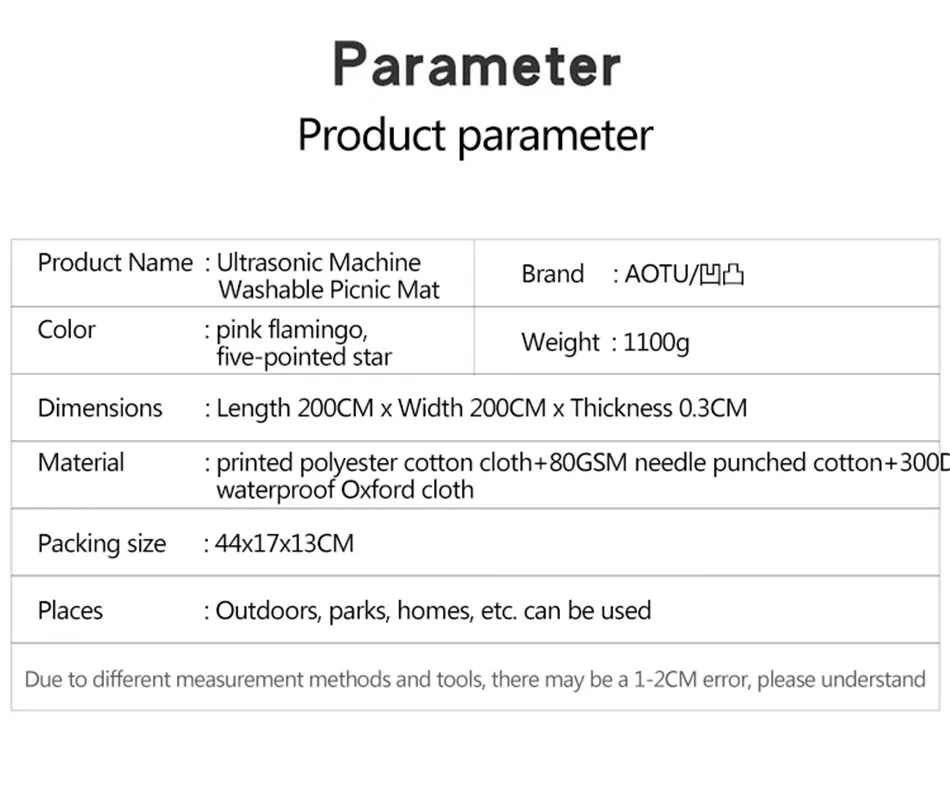 Parameter
Product parameter

| Product Name : Ultrasonic Machine Washable Picnic Mat | Brand : AOTU/凹凸 |
|---|---|
| Color : pink flamingo, five-pointed star | Weight : 1100g |
| Dimensions : Length 200CM x Width 200CM x Thickness 0.3CM | |
| Material : printed polyester cotton cloth+80GSM needle punched cotton+300D waterproof Oxford cloth | |
| Packing size : 44x17x13CM | |
| Places : Outdoors, parks, homes, etc. can be used | |

Due to different measurement methods and tools, there may be a 1-2CM error, please understand